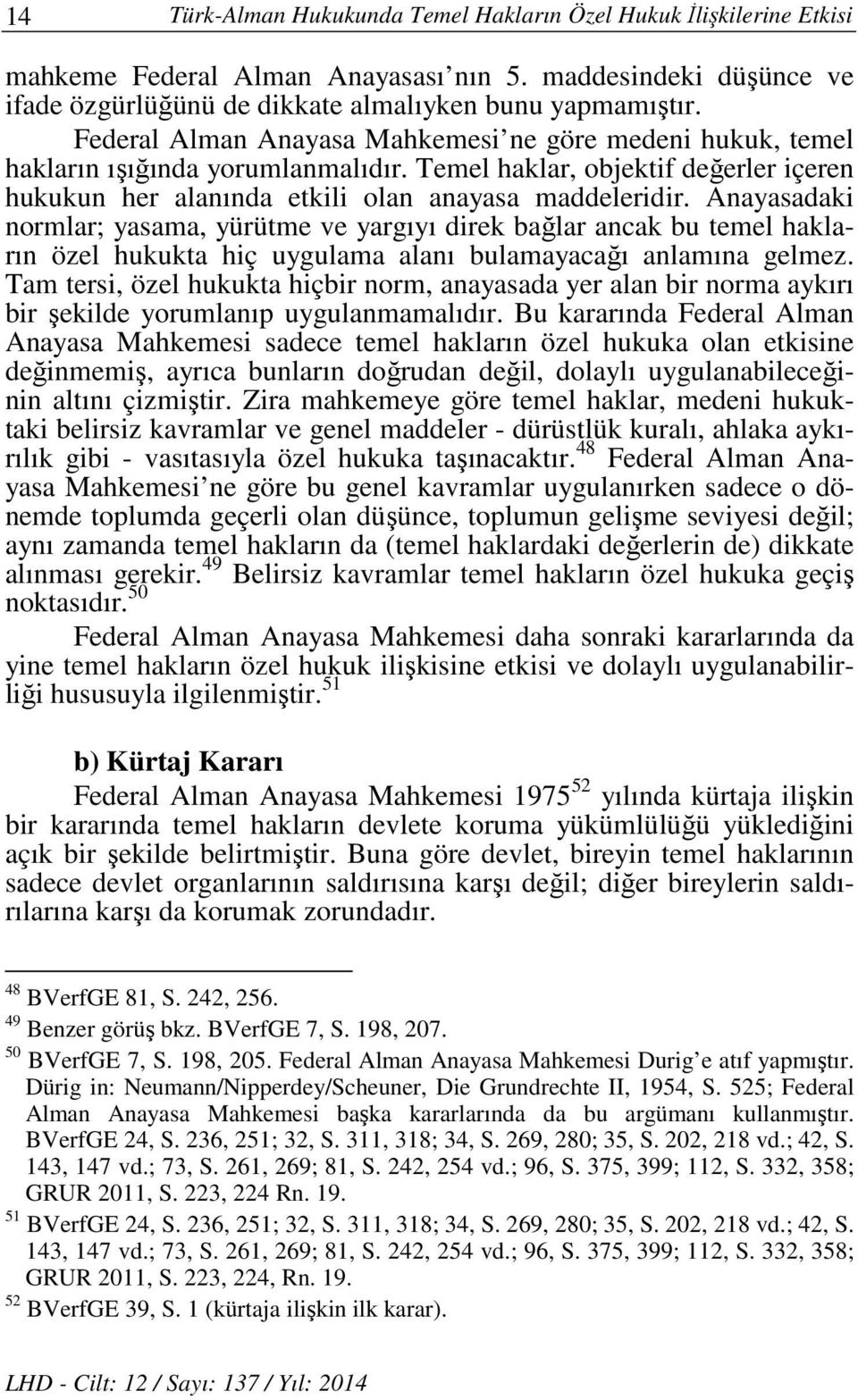 14 Türk-Alman Hukukunda Temel Hakların Özel Hukuk İlişkilerine Etkisi

mahkeme Federal Alman Anayasası nın 5. maddesindeki düşünce ve ifade özgürlüğünü de dikkate almalıyken bunu yapmamıştır.

Federal Alman Anayasa Mahkemesi ne göre medeni hukuk, temel hakların ışığında yorumlanmalıdır. Temel haklar, objektif değerler içeren hukukun her alanında etkili olan anayasa maddeleridir. Anayasadaki normlar; yasama, yürütme ve yargıyı direk bağlar ancak bu temel hakların özel hukukta hiç uygulama alanı bulamayacağı anlamına gelmez. Tam tersi, özel hukukta hiçbir norm, anayasada yer alan bir norma aykırı bir şekilde yorumlanıp uygulanmamalıdır. Bu kararında Federal Alman Anayasa Mahkemesi sadece temel hakların özel hukuka olan etkisine değinmemiş, ayrıca bunların doğrudan değil, dolaylı uygulanabileceğinin altını çizmiştir. Zira mahkemeye göre temel haklar, medeni hukuktaki belirsiz kavramlar ve genel maddeler - dürüstlük kuralı, ahlaka aykırılık gibi - vasıtasıyla özel hukuka taşınacaktır.$^{48}$ Federal Alman Anayasa Mahkemesi ne göre bu genel kavramlar uygulanırken sadece o dönemde toplumda geçerli olan düşünce, toplumun gelişme seviyesi değil; aynı zamanda temel hakların da (temel haklardaki değerlerin de) dikkate alınması gerekir.$^{49}$ Belirsiz kavramlar temel hakların özel hukuka geçiş noktasıdır.$^{50}$

Federal Alman Anayasa Mahkemesi daha sonraki kararlarında da yine temel hakların özel hukuk ilişkisine etkisi ve dolaylı uygulanabilirliği hususuyla ilgilenmiştir.$^{51}$

b) Kürtaj Kararı

Federal Alman Anayasa Mahkemesi 1975$^{52}$ yılında kürtaja ilişkin bir kararında temel hakların devlete koruma yükümlülüğü yüklediğini açık bir şekilde belirtmiştir. Buna göre devlet, bireyin temel haklarının sadece devlet organlarının saldırısına karşı değil; diğer bireylerin saldırılarına karşı da korumak zorundadır.

$^{48}$ BVerfGE 81, S. 242, 256.
$^{49}$ Benzer görüş bkz. BVerfGE 7, S. 198, 207.
$^{50}$ BVerfGE 7, S. 198, 205. Federal Alman Anayasa Mahkemesi Durig e atıf yapmıştır. Dürig in: Neumann/Nipperdey/Scheuner, Die Grundrechte II, 1954, S. 525; Federal Alman Anayasa Mahkemesi başka kararlarında da bu argümanı kullanmıştır. BVerfGE 24, S. 236, 251; 32, S. 311, 318; 34, S. 269, 280; 35, S. 202, 218 vd.; 42, S. 143, 147 vd.; 73, S. 261, 269; 81, S. 242, 254 vd.; 96, S. 375, 399; 112, S. 332, 358; GRUR 2011, S. 223, 224 Rn. 19.
$^{51}$ BVerfGE 24, S. 236, 251; 32, S. 311, 318; 34, S. 269, 280; 35, S. 202, 218 vd.; 42, S. 143, 147 vd.; 73, S. 261, 269; 81, S. 242, 254 vd.; 96, S. 375, 399; 112, S. 332, 358; GRUR 2011, S. 223, 224, Rn. 19.
$^{52}$ BVerfGE 39, S. 1 (kürtaja ilişkin ilk karar).

LHD - Cilt: 12 / Sayı: 137 / Yıl: 2014